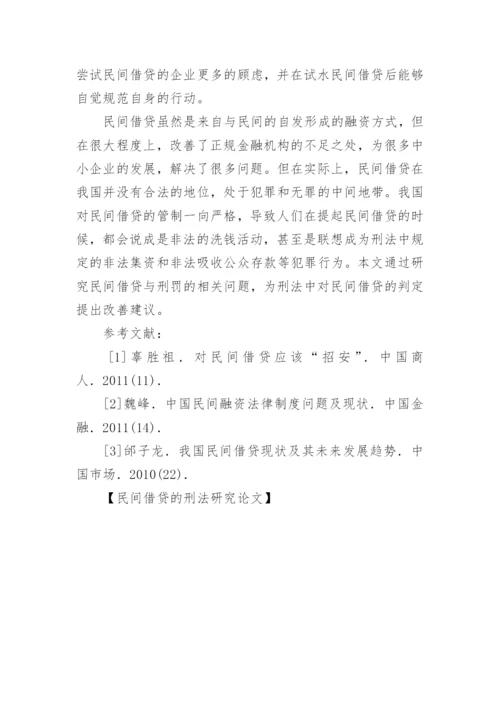 尝试民间借贷的企业更多的顾虑，并在试水民间借贷后能够自觉规范自身的行动。

民间借贷虽然是来自与民间的自发形成的融资方式，但在很大程度上，改善了正规金融机构的不足之处，为很多中小企业的发展，解决了很多问题。但在实际上，民间借贷在我国并没有合法的地位，处于犯罪和无罪的中间地带。我国对民间借贷的管制一向严格，导致人们在提起民间借贷的时候，都会说成是非法的洗钱活动，甚至是联想成为刑法中规定的非法集资和非法吸收公众存款等犯罪行为。本文通过研究民间借贷与刑罚的相关问题，为刑法中对民间借贷的判定提出改善建议。

参考文献：

[1]辜胜祖．对民间借贷应该“招安”．中国商人．2011(11)．

[2]魏峰．中国民间融资法律制度问题及现状．中国金融．2011(14)．

[3]邰子龙．我国民间借贷现状及其未来发展趋势．中国市场．2010(22)．

【民间借贷的刑法研究论文】